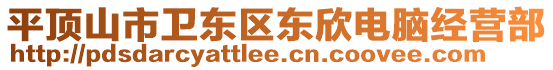 平顶山市卫东区东欣电脑经营部
http://pdsdarcyattlee.cn.coovee.com